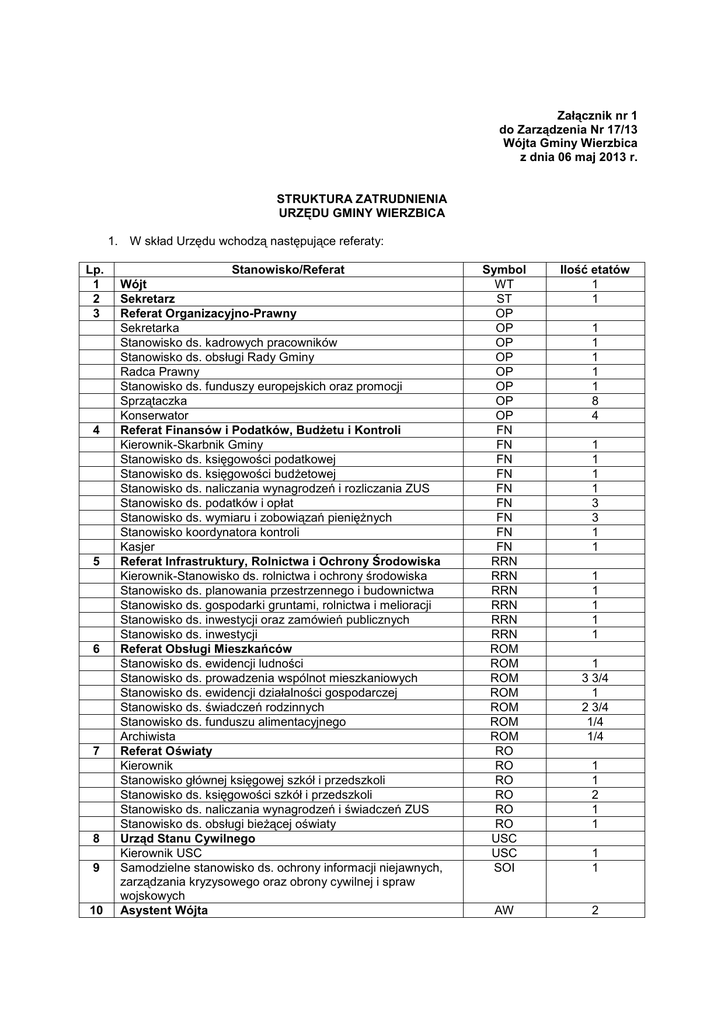 Załącznik nr 1
do Zarządzenia Nr 17/13
Wójta Gminy Wierzbica
z dnia 06 maj 2013 r.

STRUKTURA ZATRUDNIENIA
URZĘDU GMINY WIERZBICA

1. W skład Urzędu wchodzą następujące referaty:

| Lp. | Stanowisko/Referat | Symbol | Ilość etatów |
|---|---|---|---|
| 1 | Wójt | WT | 1 |
| 2 | Sekretarz | ST | 1 |
| 3 | Referat Organizacyjno-Prawny | OP | |
| | Sekretarka | OP | 1 |
| | Stanowisko ds. kadrowych pracowników | OP | 1 |
| | Stanowisko ds. obsługi Rady Gminy | OP | 1 |
| | Radca Prawny | OP | 1 |
| | Stanowisko ds. funduszy europejskich oraz promocji | OP | 1 |
| | Sprzątaczka | OP | 8 |
| | Konserwator | OP | 4 |
| 4 | Referat Finansów i Podatków, Budżetu i Kontroli | FN | |
| | Kierownik-Skarbnik Gminy | FN | 1 |
| | Stanowisko ds. księgowości podatkowej | FN | 1 |
| | Stanowisko ds. księgowości budżetowej | FN | 1 |
| | Stanowisko ds. naliczania wynagrodzeń i rozliczania ZUS | FN | 1 |
| | Stanowisko ds. podatków i opłat | FN | 3 |
| | Stanowisko ds. wymiaru i zobowiązań pieniężnych | FN | 3 |
| | Stanowisko koordynatora kontroli | FN | 1 |
| | Kasjer | FN | 1 |
| 5 | Referat Infrastruktury, Rolnictwa i Ochrony Środowiska | RRN | |
| | Kierownik-Stanowisko ds. rolnictwa i ochrony środowiska | RRN | 1 |
| | Stanowisko ds. planowania przestrzennego i budownictwa | RRN | 1 |
| | Stanowisko ds. gospodarki gruntami, rolnictwa i melioracji | RRN | 1 |
| | Stanowisko ds. inwestycji oraz zamówień publicznych | RRN | 1 |
| | Stanowisko ds. inwestycji | RRN | 1 |
| 6 | Referat Obsługi Mieszkańców | ROM | |
| | Stanowisko ds. ewidencji ludności | ROM | 1 |
| | Stanowisko ds. prowadzenia wspólnot mieszkaniowych | ROM | 3 3/4 |
| | Stanowisko ds. ewidencji działalności gospodarczej | ROM | 1 |
| | Stanowisko ds. świadczeń rodzinnych | ROM | 2 3/4 |
| | Stanowisko ds. funduszu alimentacyjnego | ROM | 1/4 |
| | Archiwista | ROM | 1/4 |
| 7 | Referat Oświaty | RO | |
| | Kierownik | RO | 1 |
| | Stanowisko głównej księgowej szkół i przedszkoli | RO | 1 |
| | Stanowisko ds. księgowości szkół i przedszkoli | RO | 2 |
| | Stanowisko ds. naliczania wynagrodzeń i świadczeń ZUS | RO | 1 |
| | Stanowisko ds. obsługi bieżącej oświaty | RO | 1 |
| 8 | Urząd Stanu Cywilnego | USC | |
| | Kierownik USC | USC | 1 |
| 9 | Samodzielne stanowisko ds. ochrony informacji niejawnych, zarządzania kryzysowego oraz obrony cywilnej i spraw wojskowych | SOI | 1 |
| 10 | Asystent Wójta | AW | 2 |